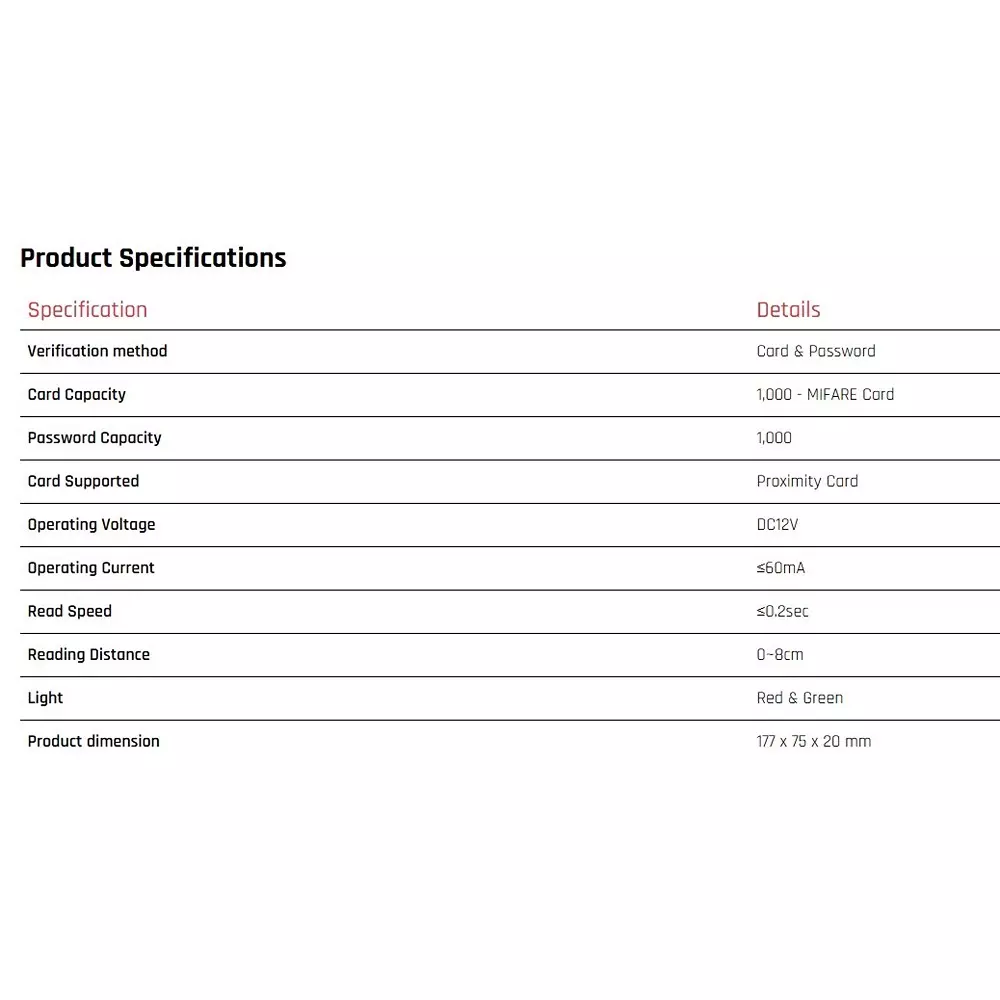 Product Specifications

| Specification | Details |
|---|---|
| Verification method | Card & Password |
| Card Capacity | 1,000 - MIFARE Card |
| Password Capacity | 1,000 |
| Card Supported | Proximity Card |
| Operating Voltage | DC12V |
| Operating Current | ≤60mA |
| Read Speed | ≤0.2sec |
| Reading Distance | 0~8cm |
| Light | Red & Green |
| Product dimension | 177 x 75 x 20 mm |